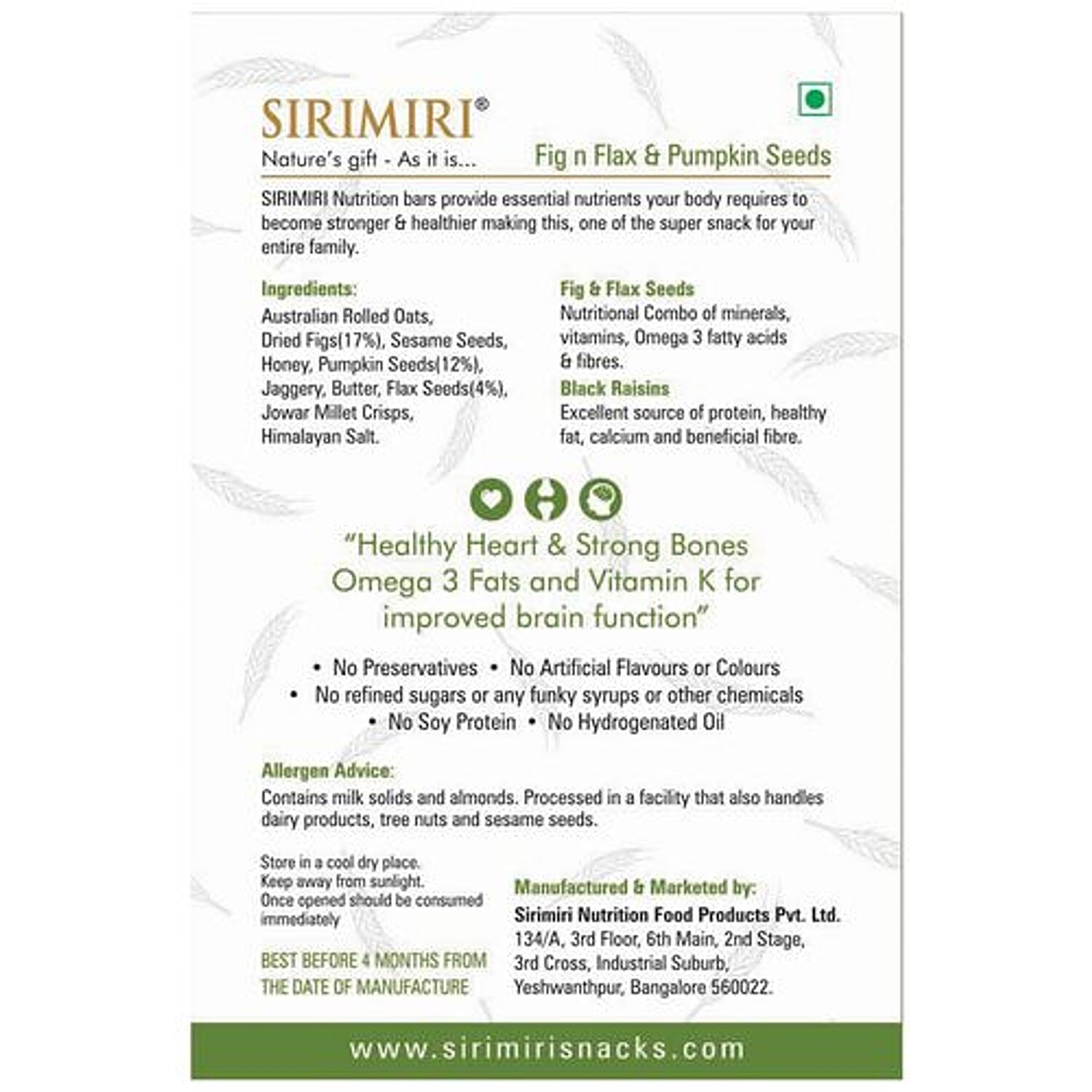 SIRIMIRI®
Nature's gift - As it is...

Fig n Flax & Pumpkin Seeds

SIRIMIRI Nutrition bars provide essential nutrients your body requires to become stronger & healthier making this, one of the super snack for your entire family.

Ingredients:
Australian Rolled Oats, Dried Figs(17%), Sesame Seeds, Honey, Pumpkin Seeds(12%), Jaggery, Butter, Flax Seeds(4%), Jowar Millet Crisps, Himalayan Salt.

Fig & Flax Seeds
Nutritional Combo of minerals, vitamins, Omega 3 fatty acids & fibres.

Black Raisins
Excellent source of protein, healthy fat, calcium and beneficial fibre.

"Healthy Heart & Strong Bones Omega 3 Fats and Vitamin K for improved brain function"

• No Preservatives • No Artificial Flavours or Colours
• No refined sugars or any funky syrups or other chemicals
• No Soy Protein • No Hydrogenated Oil

Allergen Advice:
Contains milk solids and almonds. Processed in a facility that also handles dairy products, tree nuts and sesame seeds.

Store in a cool dry place.
Keep away from sunlight.
Once opened should be consumed immediately

BEST BEFORE 4 MONTHS FROM THE DATE OF MANUFACTURE

Manufactured & Marketed by:
Sirimiri Nutrition Food Products Pvt. Ltd.
134/A, 3rd Floor, 6th Main, 2nd Stage, 3rd Cross, Industrial Suburb, Yeshwanthpur, Bangalore 560022.

www.sirimirisnacks.com